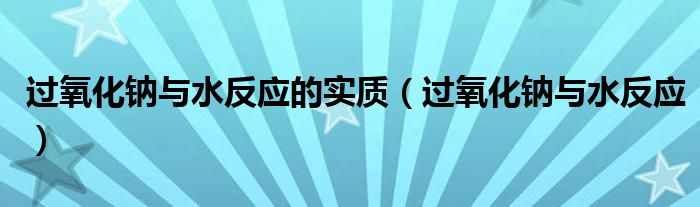 过氧化钠与水反应的实质（过氧化钠与水反应）